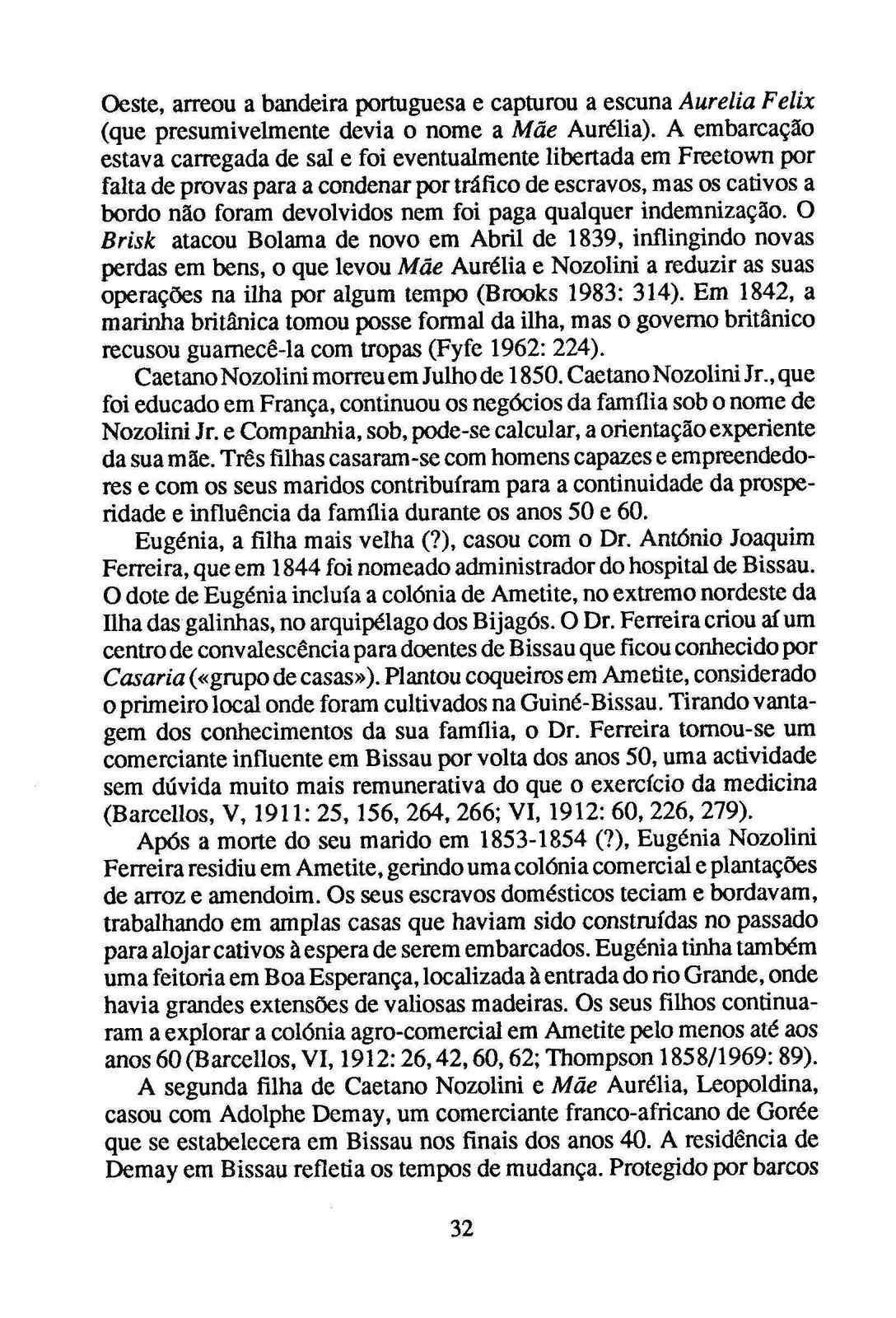 Oeste, arreou a bandeira portuguesa e capturou a escuna Aurelia Felix (que presumivelmente devia o nome a Mãe Aurélia). A embarcação estava carregada de sal e foi eventualmente libertada em Freetown por falta de provas para a condenar por tráfico de escravos, mas os cativos a bordo não foram devolvidos nem foi paga qualquer indemnização. O Brisk atacou Bolama de novo em Abril de 1839, inflingindo novas perdas em bens, o que levou Mãe Aurélia e Nozolini a reduzir as suas operações na ilha por algum tempo (Brooks 1983: 314). Em 1842, a marinha britânica tomou posse formal da ilha, mas o governo britânico recusou guarnecê-la com tropas (Fyfe 1962: 224).

Caetano Nozolini morreu em Julho de 1850. Caetano Nozolini Jr., que foi educado em França, continuou os negócios da família sob o nome de Nozolini Jr. e Companhia, sob, pode-se calcular, a orientação experiente da sua mãe. Três filhas casaram-se com homens capazes e empreendedores e com os seus maridos contribuíram para a continuidade da prosperidade e influência da família durante os anos 50 e 60.

Eugénia, a filha mais velha (?), casou com o Dr. António Joaquim Ferreira, que em 1844 foi nomeado administrador do hospital de Bissau. O dote de Eugénia incluía a colónia de Ametite, no extremo nordeste da Ilha das galinhas, no arquipélago dos Bijagós. O Dr. Ferreira criou aí um centro de convalescência para doentes de Bissau que ficou conhecido por Casaria («grupo de casas»). Plantou coqueiros em Ametite, considerado o primeiro local onde foram cultivados na Guiné-Bissau. Tirando vantagem dos conhecimentos da sua família, o Dr. Ferreira tornou-se um comerciante influente em Bissau por volta dos anos 50, uma actividade sem dúvida muito mais remunerativa do que o exercício da medicina (Barcellos, V, 1911: 25, 156, 264, 266; VI, 1912: 60, 226, 279).

Após a morte do seu marido em 1853-1854 (?), Eugénia Nozolini Ferreira residiu em Ametite, gerindo uma colónia comercial e plantações de arroz e amendoim. Os seus escravos domésticos teciam e bordavam, trabalhando em amplas casas que haviam sido construídas no passado para alojar cativos à espera de serem embarcados. Eugénia tinha também uma feitoria em Boa Esperança, localizada à entrada do rio Grande, onde havia grandes extensões de valiosas madeiras. Os seus filhos continuaram a explorar a colónia agro-comercial em Ametite pelo menos até aos anos 60 (Barcellos, VI, 1912: 26, 42, 60, 62; Thompson 1858/1969: 89).

A segunda filha de Caetano Nozolini e Mãe Aurélia, Leopoldina, casou com Adolphe Demay, um comerciante franco-africano de Gorée que se estabelecera em Bissau nos finais dos anos 40. A residência de Demay em Bissau refletia os tempos de mudança. Protegido por barcos

32